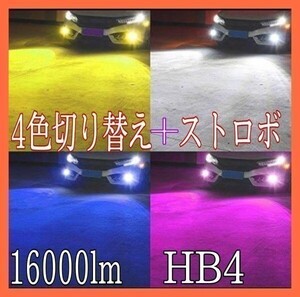 4色切り替え＋ストロボ

16000lm HB4